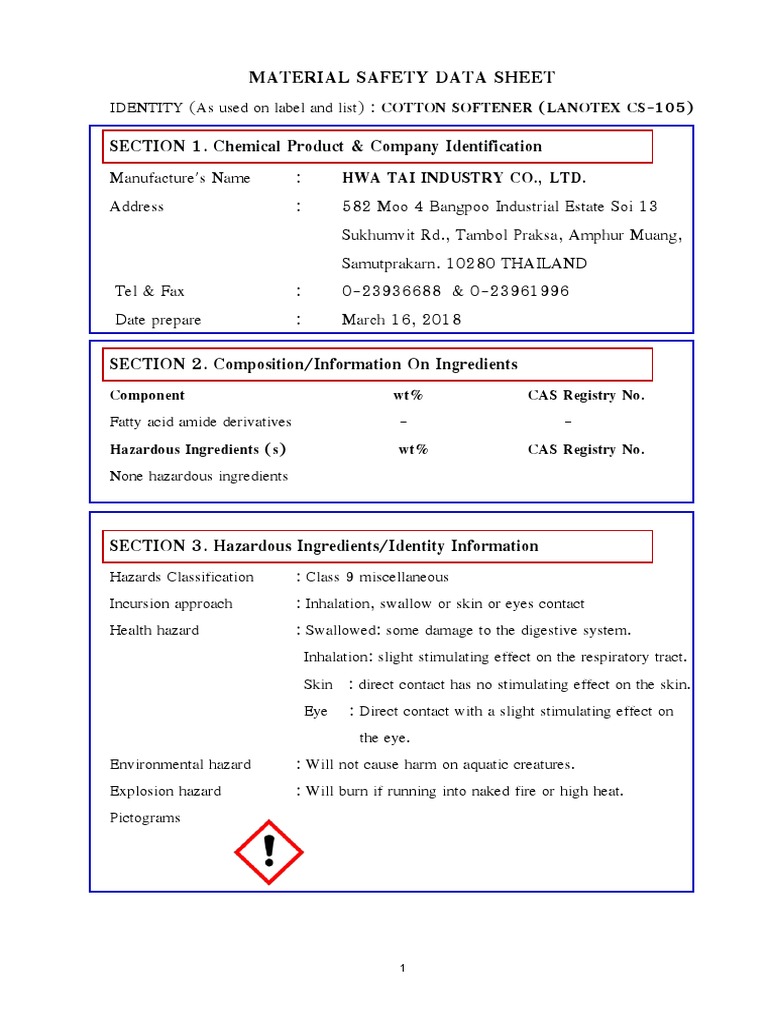 MATERIAL SAFETY DATA SHEET

IDENTITY (As used on label and list) : COTTON SOFTENER (LANOTEX CS-105)

SECTION 1. Chemical Product & Company Identification

Manufacture's Name : HWA TAI INDUSTRY CO., LTD.

Address : 582 Moo 4 Bangpoo Industrial Estate Soi 13 Sukhumvit Rd., Tambol Praksa, Amphur Muang, Samutprakarn. 10280 THAILAND

Tel & Fax : 0-23936688 & 0-23961996

Date prepare : March 16, 2018

SECTION 2. Composition/Information On Ingredients

| Component | wt% | CAS Registry No. |
|---|---|---|
| Fatty acid amide derivatives | - | - |
| Hazardous Ingredients (s) | wt% | CAS Registry No. |
| None hazardous ingredients | | |

SECTION 3. Hazardous Ingredients/Identity Information

Hazards Classification : Class 9 miscellaneous

Incursion approach : Inhalation, swallow or skin or eyes contact

Health hazard : Swallowed: some damage to the digestive system.
Inhalation: slight stimulating effect on the respiratory tract.
Skin : direct contact has no stimulating effect on the skin.
Eye : Direct contact with a slight stimulating effect on the eye.

Environmental hazard : Will not cause harm on aquatic creatures.

Explosion hazard : Will burn if running into naked fire or high heat.

Pictograms

1